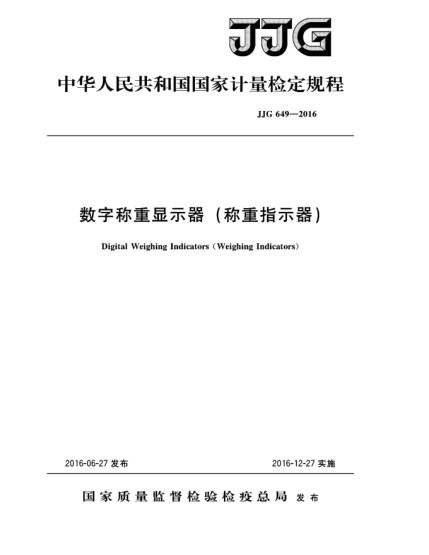 JJG

中华人民共和国国家计量检定规程

JJG 649—2016

数字称重显示器（称重指示器）

Digital Weighing Indicators（Weighing Indicators）

2016-06-27 发布

2016-12-27 实施

国家质量监督检验检疫总局 发布